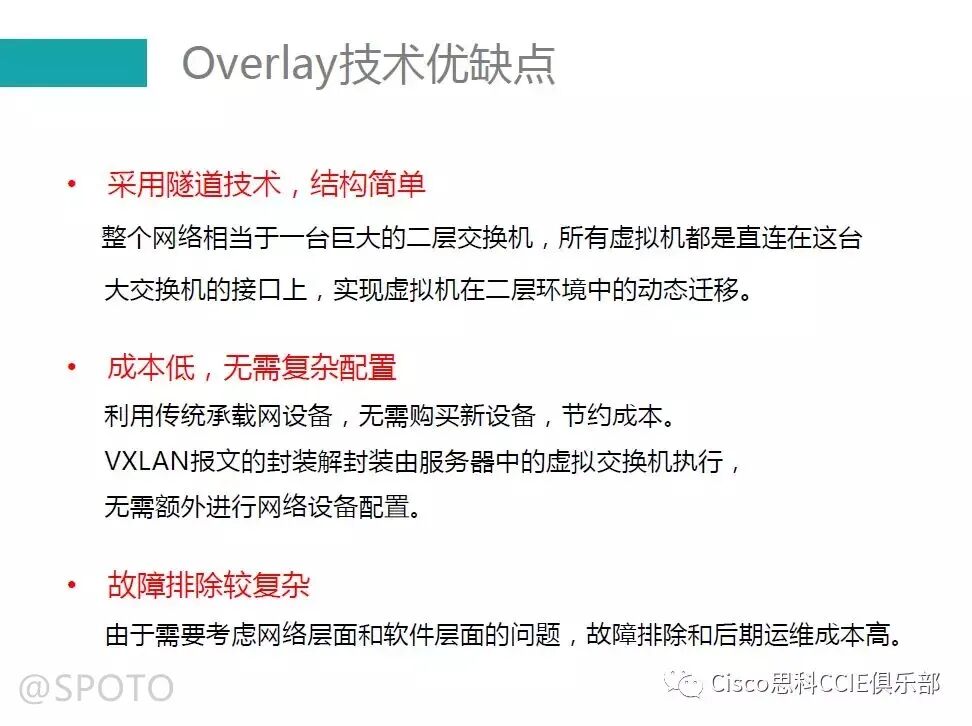 Overlay技术优缺点

• 采用隧道技术，结构简单

整个网络相当于一台巨大的二层交换机，所有虚拟机都是直连在这台大交换机的接口上，实现虚拟机在二层环境中的动态迁移。

• 成本低，无需复杂配置

利用传统承载网设备，无需购买新设备，节约成本。

VXLAN报文的封装解封装由服务器中的虚拟交换机执行，无需额外进行网络设备配置。

• 故障排除较复杂

由于需要考虑网络层面和软件层面的问题，故障排除和后期运维成本高。

@SPOTO

Cisco思科CCIE俱乐部